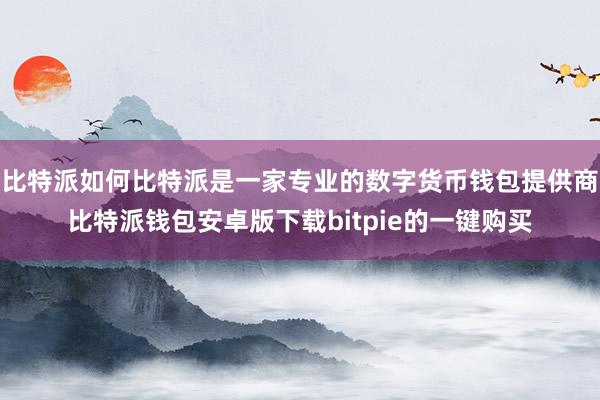 比特派如何比特派是一家专业的数字货币钱包提供商
比特派钱包安卓版下载bitpie的一键购买